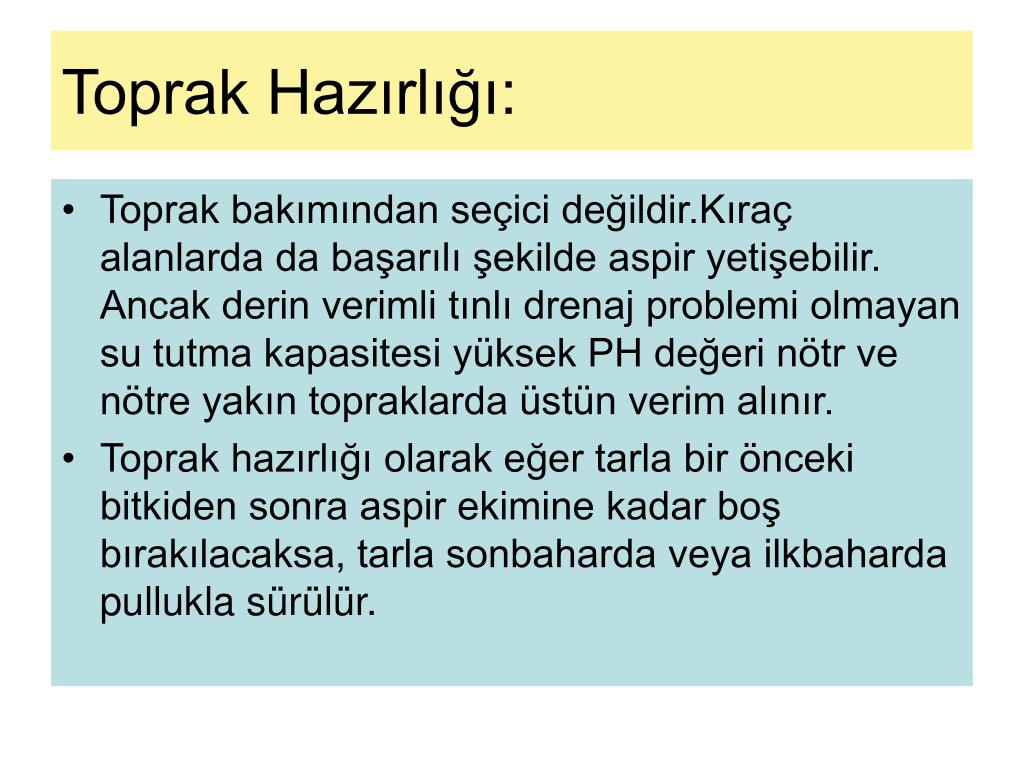 Toprak Hazırlığı:

• Toprak bakımından seçici değildir.Kıraç alanlarda da başarılı şekilde aspir yetişebilir. Ancak derin verimli tınlı drenaj problemi olmayan su tutma kapasitesi yüksek PH değeri nötr ve nötre yakın topraklarda üstün verim alınır.

• Toprak hazırlığı olarak eğer tarla bir önceki bitkiden sonra aspir ekimine kadar boş bırakılacaksa, tarla sonbaharda veya ilkbaharda pullukla sürülür.